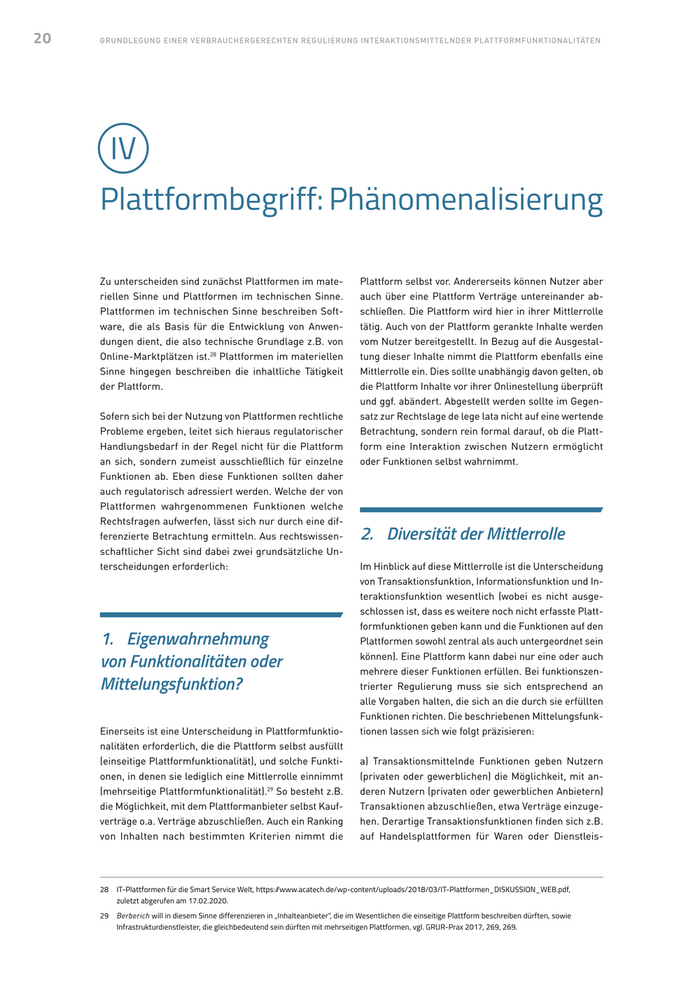 20 GRUNDLEGUNG EINER VERBRAUCHERGERECHTEN REGULIERUNG INTERAKTIONSMITTELNDER PLATTFORMFUNKTIONALITÄTEN

IV

Plattformbegriff: Phänomenalisierung

Zu unterscheiden sind zunächst Plattformen im materiellen Sinne und Plattformen im technischen Sinne. Plattformen im technischen Sinne beschreiben Software, die als Basis für die Entwicklung von Anwendungen dient, die also technische Grundlage z.B. von Online-Marktplätzen ist.$^{28}$ Plattformen im materiellen Sinne hingegen beschreiben die inhaltliche Tätigkeit der Plattform.

Sofern sich bei der Nutzung von Plattformen rechtliche Probleme ergeben, leitet sich hieraus regulatorischer Handlungsbedarf in der Regel nicht für die Plattform an sich, sondern zumeist ausschließlich für einzelne Funktionen ab. Eben diese Funktionen sollten daher auch regulatorisch adressiert werden. Welche der von Plattformen wahrgenommenen Funktionen welche Rechtsfragen aufwerfen, lässt sich nur durch eine differenzierte Betrachtung ermitteln. Aus rechtswissenschaftlicher Sicht sind dabei zwei grundsätzliche Unterscheidungen erforderlich:

1. Eigenwahrnehmung von Funktionalitäten oder Mittelungsfunktion?

Einerseits ist eine Unterscheidung in Plattformfunktionalitäten erforderlich, die die Plattform selbst ausfüllt (einseitige Plattformfunktionalität), und solche Funktionen, in denen sie lediglich eine Mittlerrolle einnimmt (mehrseitige Plattformfunktionalität).$^{29}$ So besteht z.B. die Möglichkeit, mit dem Plattformanbieter selbst Kaufverträge o.a. Verträge abzuschließen. Auch ein Ranking von Inhalten nach bestimmten Kriterien nimmt die Plattform selbst vor. Andererseits können Nutzer aber auch über eine Plattform Verträge untereinander abschließen. Die Plattform wird hier in ihrer Mittlerrolle tätig. Auch von der Plattform gerankte Inhalte werden vom Nutzer bereitgestellt. In Bezug auf die Ausgestaltung dieser Inhalte nimmt die Plattform ebenfalls eine Mittlerrolle ein. Dies sollte unabhängig davon gelten, ob die Plattform Inhalte vor ihrer Onlinestellung überprüft und ggf. abändert. Abgestellt werden sollte im Gegensatz zur Rechtslage de lege lata nicht auf eine wertende Betrachtung, sondern rein formal darauf, ob die Plattform eine Interaktion zwischen Nutzern ermöglicht oder Funktionen selbst wahrnimmt.

2. Diversität der Mittlerrolle

Im Hinblick auf diese Mittlerrolle ist die Unterscheidung von Transaktionsfunktion, Informationsfunktion und Interaktionsfunktion wesentlich (wobei es nicht ausgeschlossen ist, dass es weitere noch nicht erfasste Plattformfunktionen geben kann und die Funktionen auf den Plattformen sowohl zentral als auch untergeordnet sein können). Eine Plattform kann dabei nur eine oder auch mehrere dieser Funktionen erfüllen. Bei funktionszentrierter Regulierung muss sie sich entsprechend an alle Vorgaben halten, die sich an die durch sie erfüllten Funktionen richten. Die beschriebenen Mittelungsfunktionen lassen sich wie folgt präzisieren:

a) Transaktionsmittelnde Funktionen geben Nutzern (privaten oder gewerblichen) die Möglichkeit, mit anderen Nutzern (privaten oder gewerblichen Anbietern) Transaktionen abzuschließen, etwa Verträge einzugehen. Derartige Transaktionsfunktionen finden sich z.B. auf Handelsplattformen für Waren oder Dienstleis-

28 IT-Plattformen für die Smart Service Welt, https://www.acatech.de/wp-content/uploads/2018/03/IT-Plattformen_DISKUSSION_WEB.pdf, zuletzt abgerufen am 17.02.2020.

29 Berberich will in diesem Sinne differenzieren in „Inhalteanbieter", die im Wesentlichen die einseitige Plattform beschreiben dürften, sowie Infrastrukturdienstleister, die gleichbedeutend sein dürften mit mehrseitigen Plattformen, vgl. GRUR-Prax 2017, 269, 269.